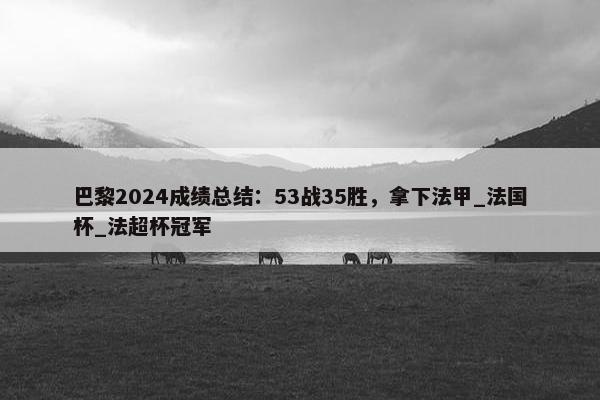 巴黎2024成绩总结：53战35胜，拿下法甲_法国杯_法超杯冠军